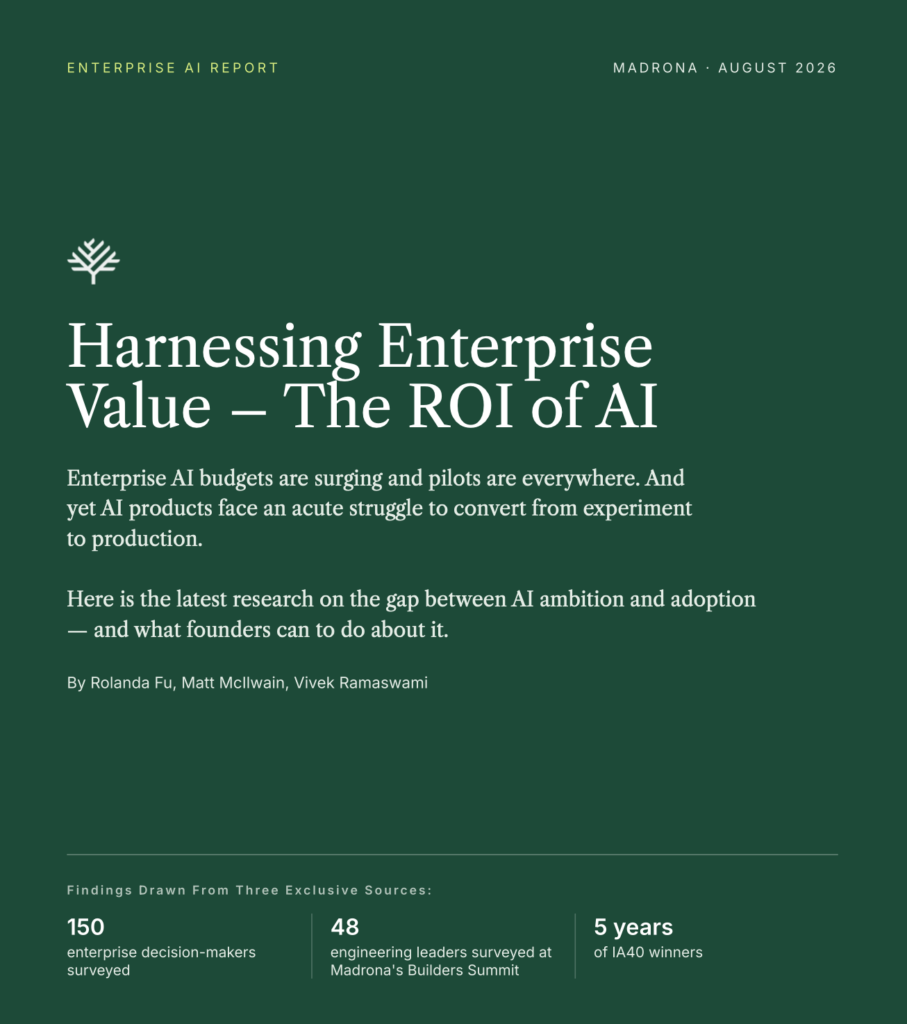 ENTERPRISE AI REPORT

MADRONA · AUGUST 2026

Harnessing Enterprise Value — The ROI of AI

Enterprise AI budgets are surging and pilots are everywhere. And yet AI products face an acute struggle to convert from experiment to production.

Here is the latest research on the gap between AI ambition and adoption — and what founders can to do about it.

By Rolanda Fu, Matt McIlwain, Vivek Ramaswami

Findings Drawn From Three Exclusive Sources:

150
enterprise decision-makers surveyed

48
engineering leaders surveyed at Madrona's Builders Summit

5 years
of IA40 winners